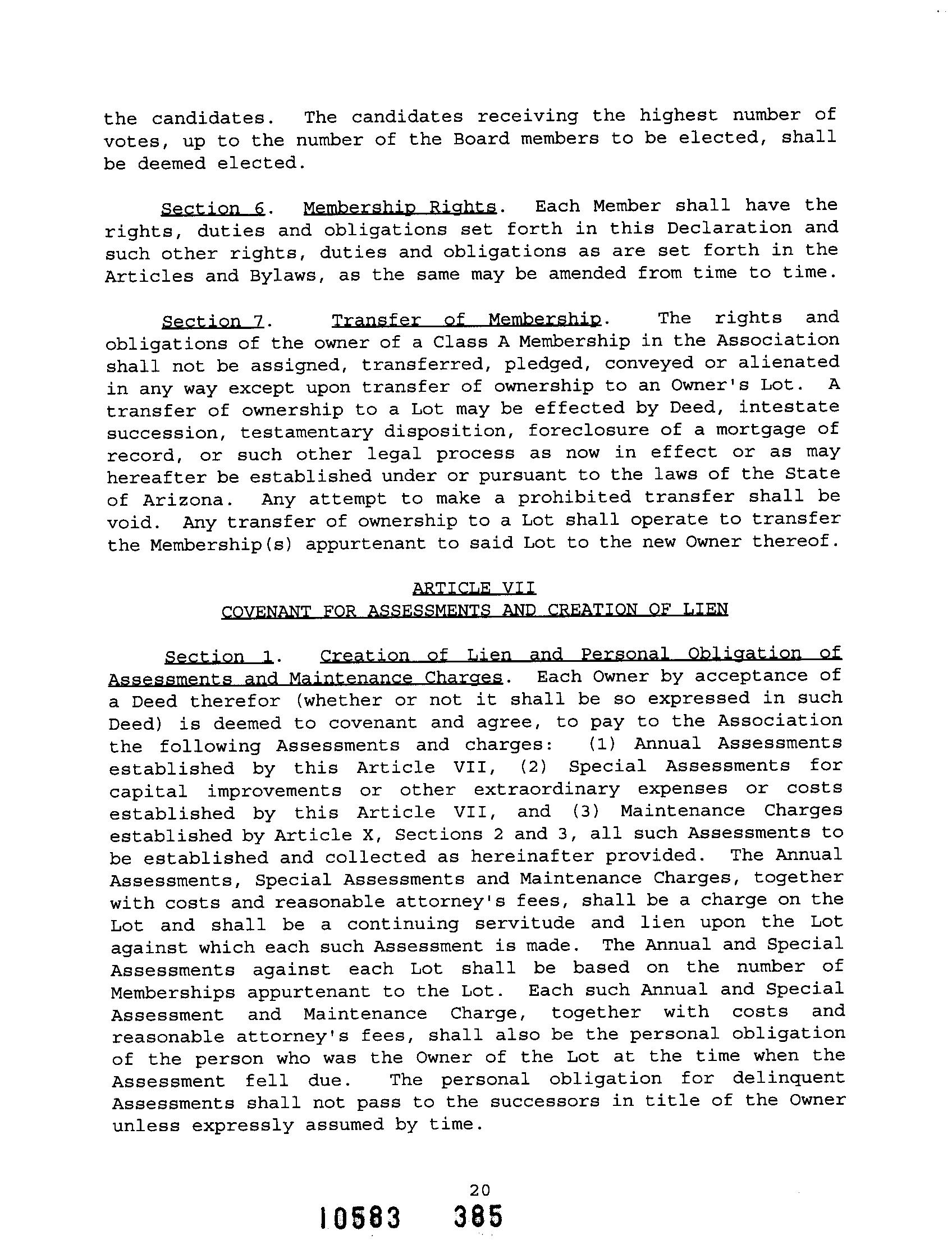 the candidates. The candidates receiving the highest number of votes, up to the number of the Board members to be elected, shall be deemed elected.

Section 6. Membership Rights. Each Member shall have the rights, duties and obligations set forth in this Declaration and such other rights, duties and obligations as are set forth in the Articles and Bylaws, as the same may be amended from time to time.

Section 7. Transfer of Membership. The rights and obligations of the owner of a Class A Membership in the Association shall not be assigned, transferred, pledged, conveyed or alienated in any way except upon transfer of ownership to an Owner's Lot. A transfer of ownership to a Lot may be effected by Deed, intestate succession, testamentary disposition, foreclosure of a mortgage of record, or such other legal process as now in effect or as may hereafter be established under or pursuant to the laws of the State of Arizona. Any attempt to make a prohibited transfer shall be void. Any transfer of ownership to a Lot shall operate to transfer the Membership(s) appurtenant to said Lot to the new Owner thereof.

ARTICLE VII
COVENANT FOR ASSESSMENTS AND CREATION OF LIEN

Section 1. Creation of Lien and Personal Obligation of Assessments and Maintenance Charges. Each Owner by acceptance of a Deed therefor (whether or not it shall be so expressed in such Deed) is deemed to covenant and agree, to pay to the Association the following Assessments and charges: (1) Annual Assessments established by this Article VII, (2) Special Assessments for capital improvements or other extraordinary expenses or costs established by this Article VII, and (3) Maintenance Charges established by Article X, Sections 2 and 3, all such Assessments to be established and collected as hereinafter provided. The Annual Assessments, Special Assessments and Maintenance Charges, together with costs and reasonable attorney's fees, shall be a charge on the Lot and shall be a continuing servitude and lien upon the Lot against which each such Assessment is made. The Annual and Special Assessments against each Lot shall be based on the number of Memberships appurtenant to the Lot. Each such Annual and Special Assessment and Maintenance Charge, together with costs and reasonable attorney's fees, shall also be the personal obligation of the person who was the Owner of the Lot at the time when the Assessment fell due. The personal obligation for delinquent Assessments shall not pass to the successors in title of the Owner unless expressly assumed by time.

20

10583 385